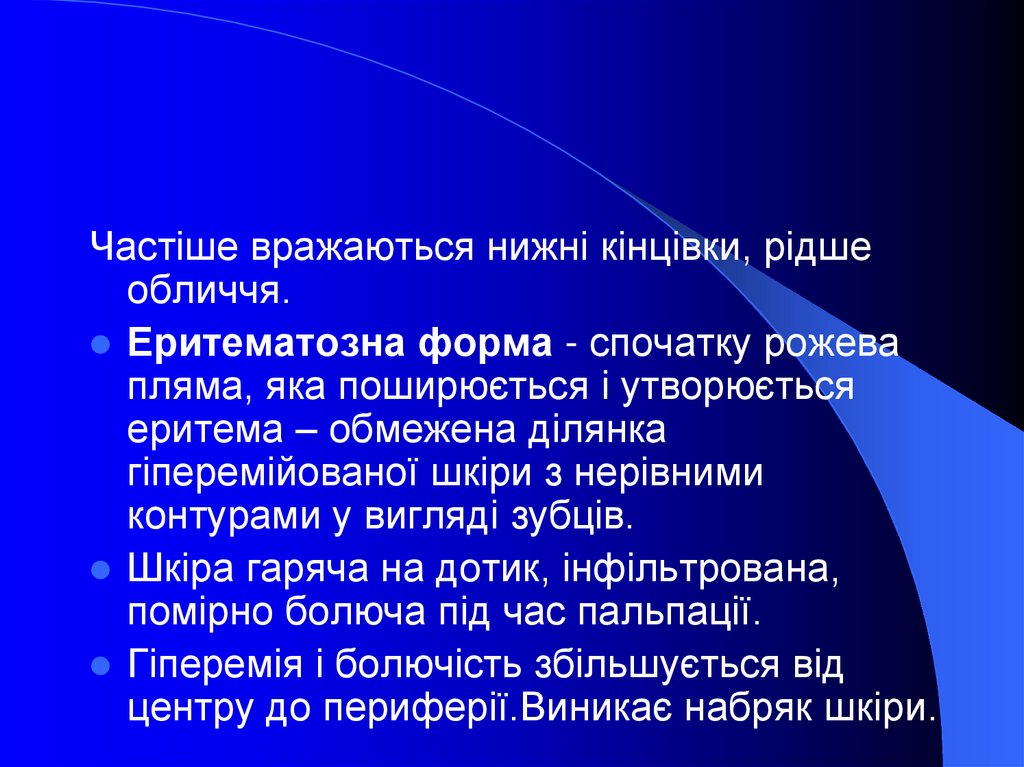 Частіше вражаються нижні кінцівки, рідше обличчя.

• Еритематозна форма - спочатку рожева пляма, яка поширюється і утворюється еритема – обмежена ділянка гіперемійованої шкіри з нерівними контурами у вигляді зубців.
• Шкіра гаряча на дотик, інфільтрована, помірно болюча під час пальпації.
• Гіперемія і болючість збільшується від центру до периферії.Виникає набряк шкіри.